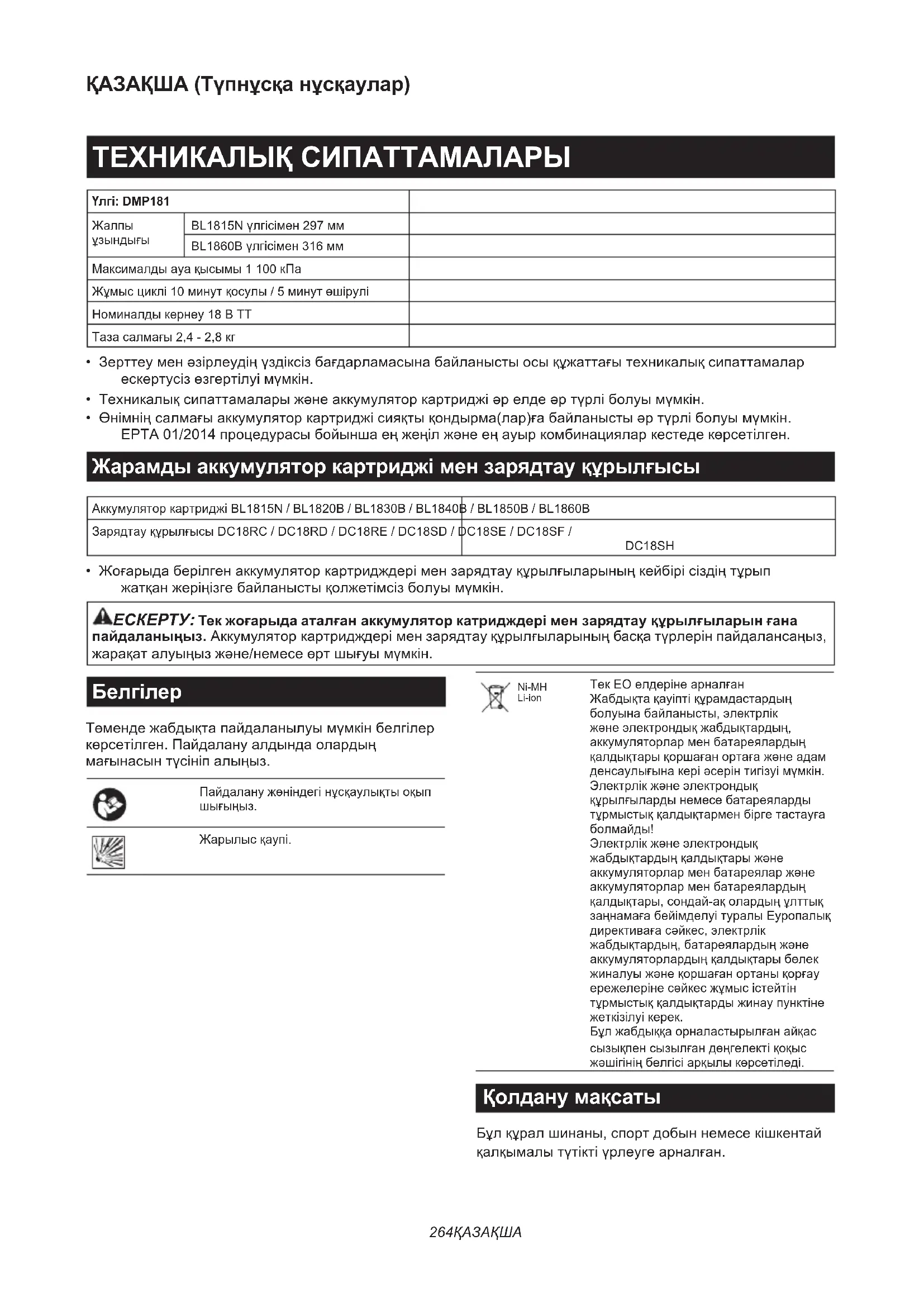 ҚАЗАҚША (Түпнұсқа нұсқаулар)

ТЕХНИКАЛЫҚ СИПАТТАМАЛАРЫ

| Үлгі: DMP181 | | |
|---|---|---|
| Жалпы ұзындығы | BL1815N үлгісімен 297 мм | |
| | BL1860B үлгісімен 316 мм | |
| Максималды ауа қысымы 1 100 кПа | | |
| Жұмыс циклі 10 минут қосулы / 5 минут өшірулі | | |
| Номиналды кернеу 18 В ТТ | | |
| Таза салмағы 2,4 - 2,8 кг | | |

• Зерттеу мен әзірлеудің үздіксіз бағдарламасына байланысты осы құжаттағы техникалық сипаттамалар ескертусіз өзгертілуі мүмкін.
• Техникалық сипаттамалары және аккумулятор картриджі әр елде әр түрлі болуы мүмкін.
• Өнімнің салмағы аккумулятор картриджі сияқты қондырма(лар)ға байланысты әр түрлі болуы мүмкін. EPTA 01/2014 процедурасы бойынша ең жеңіл және ең ауыр комбинациялар кестеде көрсетілген.

Жарамды аккумулятор картриджі мен зарядтау құрылғысы

| Аккумулятор картриджі BL1815N / BL1820B / BL1830B / BL1840B / BL1850B / BL1860B |
|---|
| Зарядтау құрылғысы DC18RC / DC18RD / DC18RE / DC18SD / DC18SE / DC18SF / DC18SH |

• Жоғарыда берілген аккумулятор картридждері мен зарядтау құрылғыларының кейбірі сіздің тұрып жатқан жеріңізге байланысты қолжетімсіз болуы мүмкін.

ЕСКЕРТУ: Тек жоғарыда аталған аккумулятор катридждері мен зарядтау құрылғыларын ғана пайдаланыңыз. Аккумулятор картридждері мен зарядтау құрылғыларының басқа түрлерін пайдалансаңыз, жарақат алуыңыз және/немесе өрт шығуы мүмкін.

Белгілер

Төменде жабдықта пайдаланылуы мүмкін белгілер көрсетілген. Пайдалану алдында олардың мағынасын түсініп алыңыз.

Пайдалану жөніндегі нұсқаулықты оқып шығыңыз.

Жарылыс қаупі.

Ni-MH
Li-ion

Тек ЕО елдеріне арналған
Жабдықта қауіпті құрамдастардың болуына байланысты, электрлік және электрондық жабдықтардың, аккумуляторлар мен батареялардың қалдықтары қоршаған ортаға және адам денсаулығына кері әсерін тигізуі мүмкін.
Электрлік және электрондық құрылғыларды немесе батареяларды тұрмыстық қалдықтармен бірге тастауға болмайды!
Электрлік және электрондық жабдықтардың қалдықтары және аккумуляторлар мен батареялар және аккумуляторлар мен батареялардың қалдықтары, сондай-ақ олардың ұлттық заңнамаға бейімделуі туралы Еуропалық директиваға сәйкес, электрлік жабдықтардың, батареялардың және аккумуляторлардың қалдықтары бөлек жиналуы және қоршаған ортаны қорғау ережелеріне сәйкес жұмыс істейтін тұрмыстық қалдықтарды жинау пунктіне жеткізілуі керек.
Бұл жабдыққа орналастырылған айқас сызықпен сызылған дөңгелекті қоқыс жәшігінің белгісі арқылы көрсетіледі.

Қолдану мақсаты

Бұл құрал шинаны, спорт добын немесе кішкентай қалқымалы түтікті үрлеуге арналған.

264ҚАЗАҚША